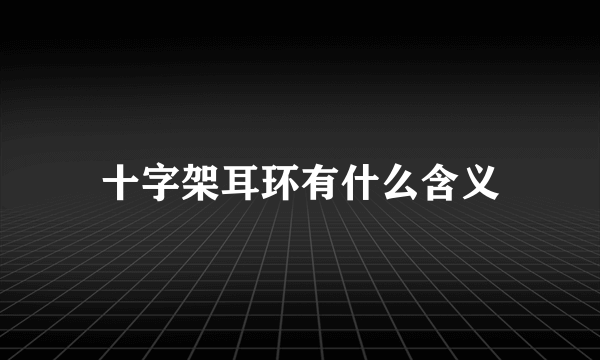 十字架耳环有什么含义